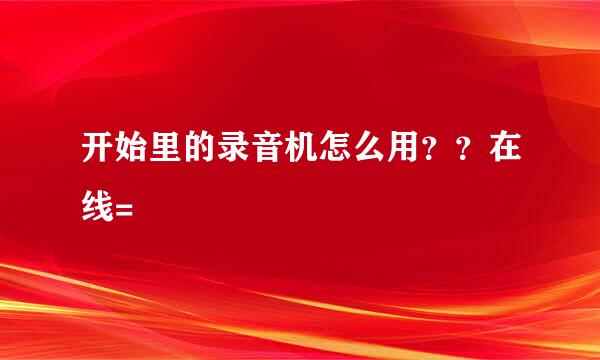 开始里的录音机怎么用？？在线=